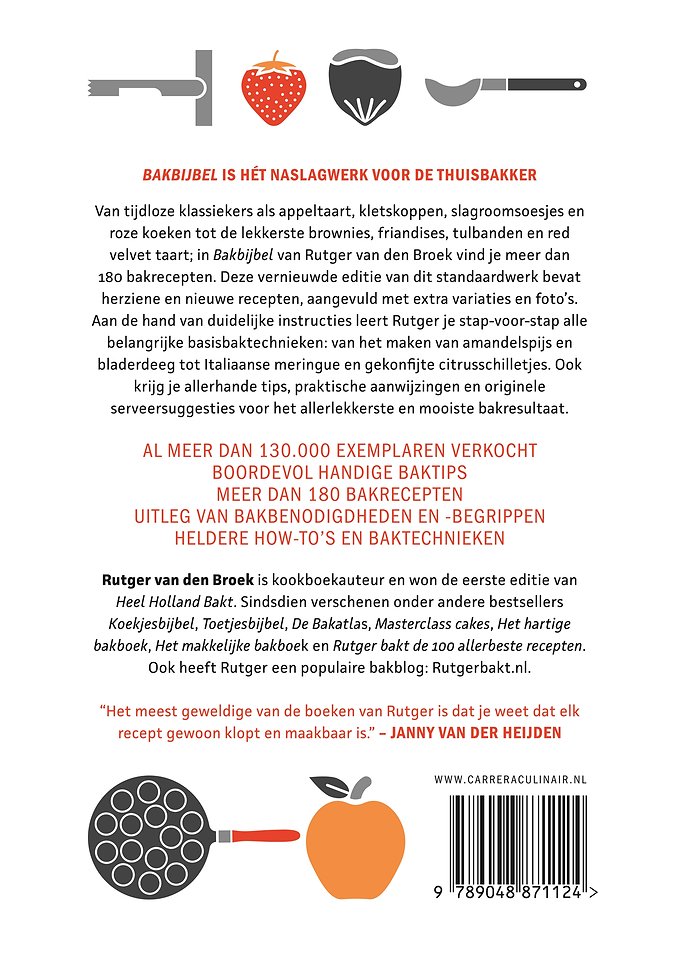 BAKBIJBEL IS HÉT NASLAGWERK VOOR DE THUISBAKKER

Van tijdloze klassiekers als appeltaart, kletskoppen, slagroomsoesjes en roze koeken tot de lekkerste brownies, friandises, tulbanden en red velvet taart; in Bakbijbel van Rutger van den Broek vind je meer dan 180 bakrecepten. Deze vernieuwde editie van dit standaardwerk bevat herziene en nieuwe recepten, aangevuld met extra variaties en foto's. Aan de hand van duidelijke instructies leert Rutger je stap-voor-stap alle belangrijke basisbaktechnieken: van het maken van amandelspijs en bladerdeeg tot Italiaanse meringue en gekonfijte citrusschilletjes. Ook krijg je allerhande tips, praktische aanwijzingen en originele serveersuggesties voor het allerlekkerste en mooiste bakresultaat.

AL MEER DAN 130.000 EXEMPLAREN VERKOCHT
BOORDEVOL HANDIGE BAKTIPS
MEER DAN 180 BAKRECEPTEN
UITLEG VAN BAKBENODIGDHEDEN EN -BEGRIPPEN
HELDERE HOW-TO'S EN BAKTECHNIEKEN

Rutger van den Broek is kookboekauteur en won de eerste editie van Heel Holland Bakt. Sindsdien verschenen onder andere bestsellers Koekjesbijbel, Toetjesbijbel, De Bakatlas, Masterclass cakes, Het hartige bakboek, Het makkelijke bakboek en Rutger bakt de 100 allerbeste recepten. Ook heeft Rutger een populaire bakblog: Rutgerbakt.nl.

"Het meest geweldige van de boeken van Rutger is dat je weet dat elk recept gewoon klopt en maakbaar is." – JANNY VAN DER HEIJDEN

WWW.CARRERACULINAIR.NL

9 789048 871124 >